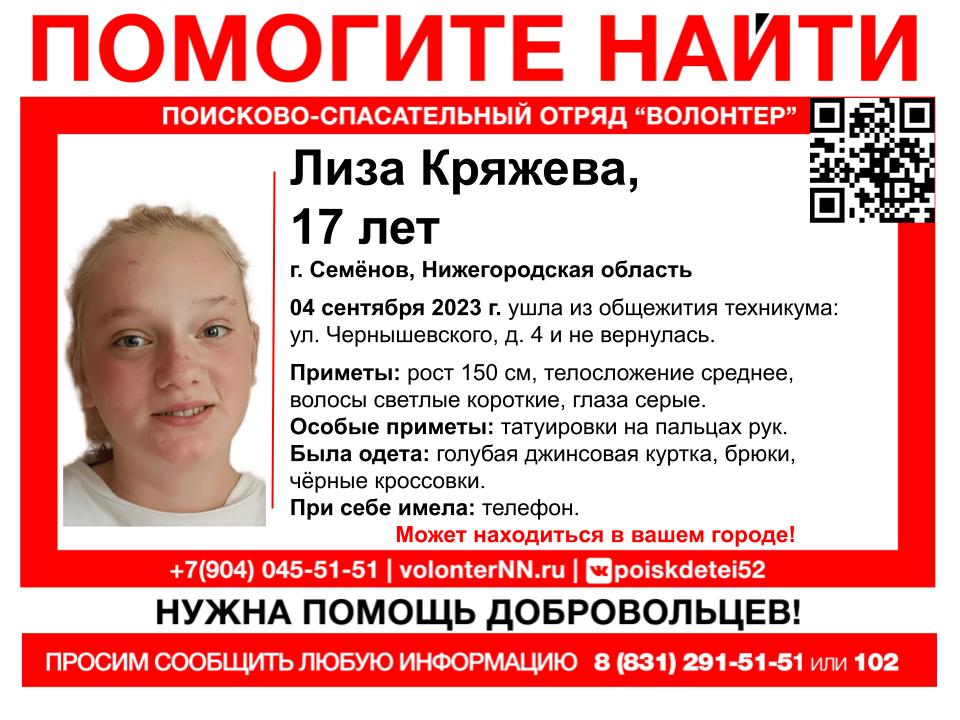 ПОМОГИТЕ НАЙТИ

ПОИСКОВО-СПАСАТЕЛЬНЫЙ ОТРЯД "ВОЛОНТЕР"

Лиза Кряжева,
17 лет

г. Семёнов, Нижегородская область

04 сентября 2023 г. ушла из общежития техникума: ул. Чернышевского, д. 4 и не вернулась.

Приметы: рост 150 см, телосложение среднее, волосы светлые короткие, глаза серые.
Особые приметы: татуировки на пальцах рук.
Была одета: голубая джинсовая куртка, брюки, чёрные кроссовки.
При себе имела: телефон.

Может находиться в вашем городе!

+7(904) 045-51-51 | volonterNN.ru | poiskdetei52

НУЖНА ПОМОЩЬ ДОБРОВОЛЬЦЕВ!

ПРОСИМ СООБЩИТЬ ЛЮБУЮ ИНФОРМАЦИЮ 8 (831) 291-51-51 или 102